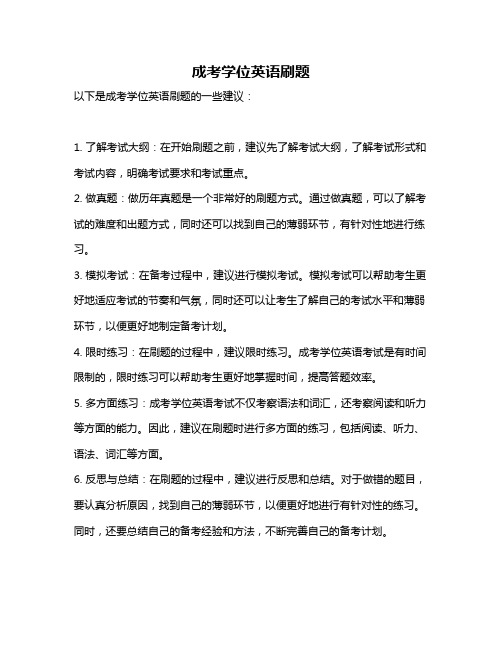 成考学位英语刷题

以下是成考学位英语刷题的一些建议：

1. 了解考试大纲：在开始刷题之前，建议先了解考试大纲，了解考试形式和考试内容，明确考试要求和考试重点。

2. 做真题：做历年真题是一个非常好的刷题方式。通过做真题，可以了解考试的难度和出题方式，同时还可以找到自己的薄弱环节，有针对性地进行练习。

3. 模拟考试：在备考过程中，建议进行模拟考试。模拟考试可以帮助考生更好地适应考试的节奏和气氛，同时还可以让考生了解自己的考试水平和薄弱环节，以便更好地制定备考计划。

4. 限时练习：在刷题的过程中，建议限时练习。成考学位英语考试是有时间限制的，限时练习可以帮助考生更好地掌握时间，提高答题效率。

5. 多方面练习：成考学位英语考试不仅考察语法和词汇，还考察阅读和听力等方面的能力。因此，建议在刷题时进行多方面的练习，包括阅读、听力、语法、词汇等方面。

6. 反思与总结：在刷题的过程中，建议进行反思和总结。对于做错的题目，要认真分析原因，找到自己的薄弱环节，以便更好地进行有针对性的练习。同时，还要总结自己的备考经验和方法，不断完善自己的备考计划。